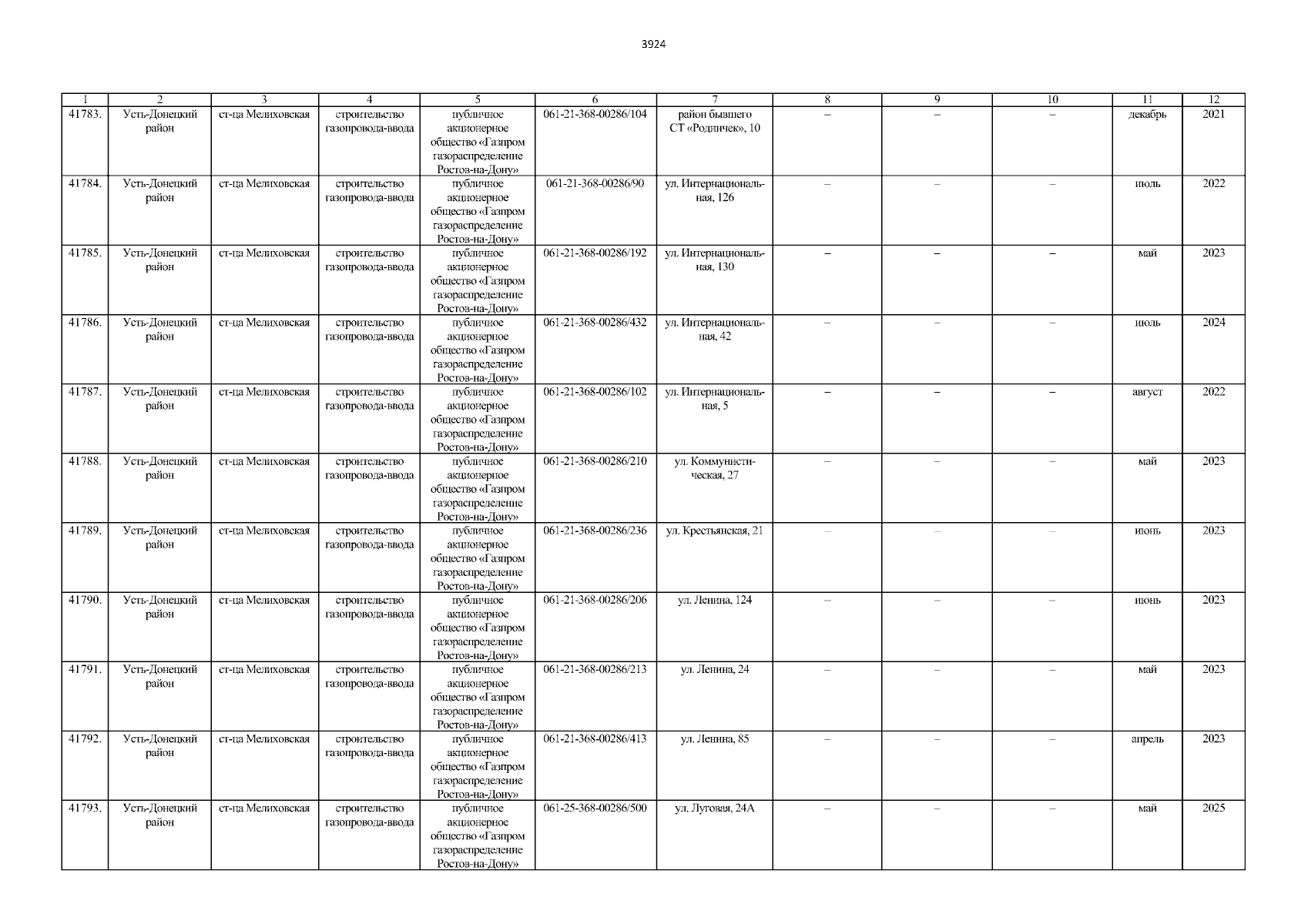 3924

| 1 | 2 | 3 | 4 | 5 | 6 | 7 | 8 | 9 | 10 | 11 | 12 |
|---|---|---|---|---|---|---|---|---|---|---|---|
| 41783. | Усть-Донецкий район | ст-ца Мелиховская | строительство газопровода-ввода | публичное акционерное общество «Газпром газораспределение Ростов-на-Дону» | 061-21-368-00286/104 | район бывшего СТ «Родничек», 10 | – | – | – | декабрь | 2021 |
| 41784. | Усть-Донецкий район | ст-ца Мелиховская | строительство газопровода-ввода | публичное акционерное общество «Газпром газораспределение Ростов-на-Дону» | 061-21-368-00286/90 | ул. Интернациональная, 126 | – | – | – | июль | 2022 |
| 41785. | Усть-Донецкий район | ст-ца Мелиховская | строительство газопровода-ввода | публичное акционерное общество «Газпром газораспределение Ростов-на-Дону» | 061-21-368-00286/192 | ул. Интернациональная, 130 | – | – | – | май | 2023 |
| 41786. | Усть-Донецкий район | ст-ца Мелиховская | строительство газопровода-ввода | публичное акционерное общество «Газпром газораспределение Ростов-на-Дону» | 061-21-368-00286/432 | ул. Интернациональная, 42 | – | – | – | июль | 2024 |
| 41787. | Усть-Донецкий район | ст-ца Мелиховская | строительство газопровода-ввода | публичное акционерное общество «Газпром газораспределение Ростов-на-Дону» | 061-21-368-00286/102 | ул. Интернациональная, 5 | – | – | – | август | 2022 |
| 41788. | Усть-Донецкий район | ст-ца Мелиховская | строительство газопровода-ввода | публичное акционерное общество «Газпром газораспределение Ростов-на-Дону» | 061-21-368-00286/210 | ул. Коммунистическая, 27 | – | – | – | май | 2023 |
| 41789. | Усть-Донецкий район | ст-ца Мелиховская | строительство газопровода-ввода | публичное акционерное общество «Газпром газораспределение Ростов-на-Дону» | 061-21-368-00286/236 | ул. Крестьянская, 21 | – | – | – | июнь | 2023 |
| 41790. | Усть-Донецкий район | ст-ца Мелиховская | строительство газопровода-ввода | публичное акционерное общество «Газпром газораспределение Ростов-на-Дону» | 061-21-368-00286/206 | ул. Ленина, 124 | – | – | – | июнь | 2023 |
| 41791. | Усть-Донецкий район | ст-ца Мелиховская | строительство газопровода-ввода | публичное акционерное общество «Газпром газораспределение Ростов-на-Дону» | 061-21-368-00286/213 | ул. Ленина, 24 | – | – | – | май | 2023 |
| 41792. | Усть-Донецкий район | ст-ца Мелиховская | строительство газопровода-ввода | публичное акционерное общество «Газпром газораспределение Ростов-на-Дону» | 061-21-368-00286/413 | ул. Ленина, 85 | – | – | – | апрель | 2023 |
| 41793. | Усть-Донецкий район | ст-ца Мелиховская | строительство газопровода-ввода | публичное акционерное общество «Газпром газораспределение Ростов-на-Дону» | 061-25-368-00286/500 | ул. Луговая, 24А | – | – | – | май | 2025 |